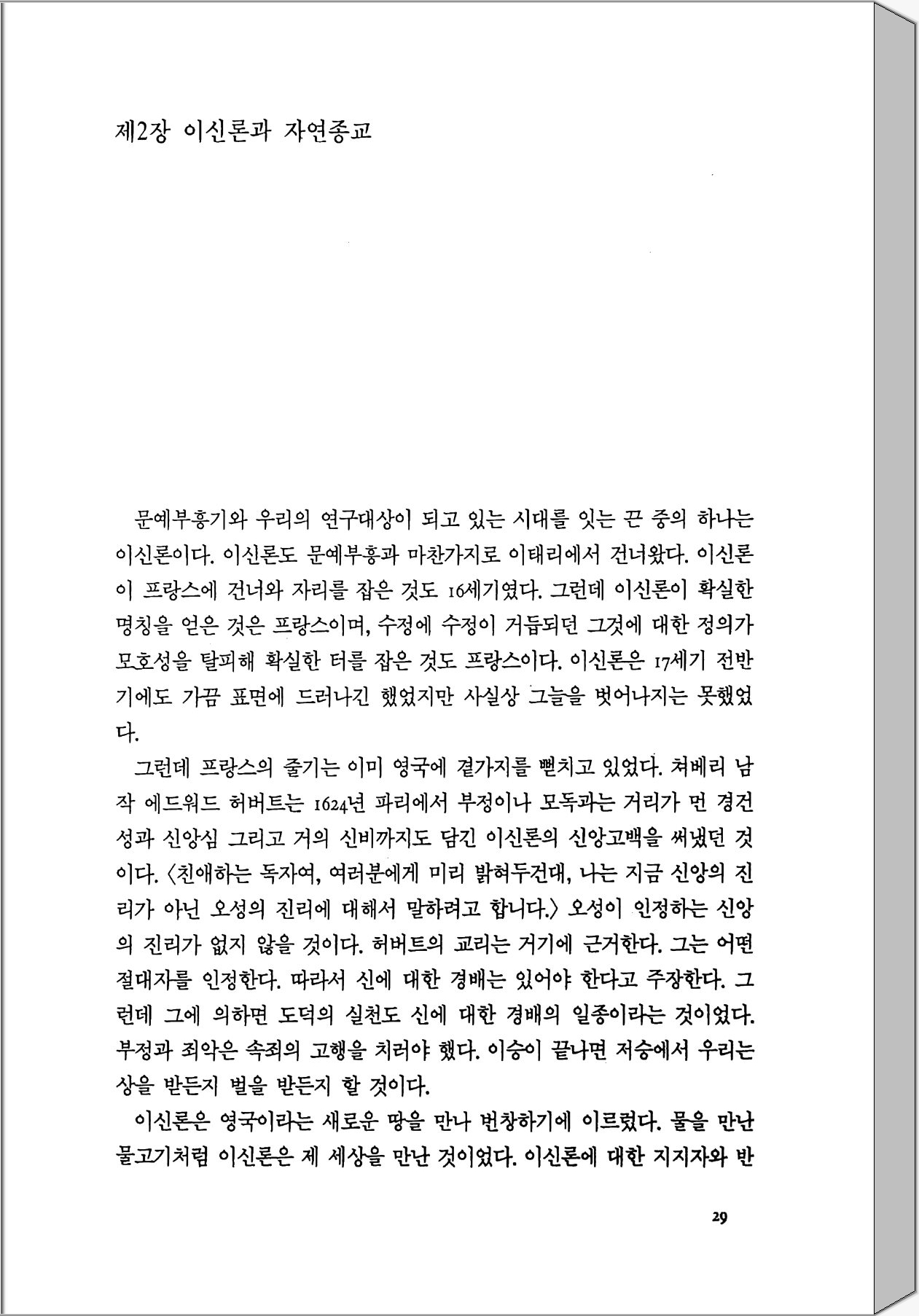 제2장 이신론과 자연종교

문예부흥기와 우리의 연구대상이 되고 있는 시대를 잇는 끈 중의 하나는 이신론이다. 이신론도 문예부흥과 마찬가지로 이태리에서 건너왔다. 이신론이 프랑스에 건너와 자리를 잡은 것도 16세기였다. 그런데 이신론이 확실한 명칭을 얻은 것은 프랑스이며, 수정에 수정이 거듭되던 그것에 대한 정의가 모호성을 탈피해 확실한 터를 잡은 것도 프랑스이다. 이신론은 17세기 전반기에도 가끔 표면에 드러나긴 했었지만 사실상 그늘을 벗어나지는 못했었다.

그런데 프랑스의 줄기는 이미 영국에 곁가지를 뻗치고 있었다. 쳐베리 남작 에드워드 허버트는 1624년 파리에서 부정이나 모독과는 거리가 먼 경건성과 신앙심 그리고 거의 신비까지도 담긴 이신론의 신앙고백을 써냈던 것이다. 〈친애하는 독자여, 여러분에게 미리 밝혀두건대, 나는 지금 신앙의 진리가 아닌 오성의 진리에 대해서 말하려고 합니다.〉 오성이 인정하는 신앙의 진리가 없지 않을 것이다. 허버트의 교리는 거기에 근거한다. 그는 어떤 절대자를 인정한다. 따라서 신에 대한 경배는 있어야 한다고 주장한다. 그런데 그에 의하면 도덕의 실천도 신에 대한 경배의 일종이라는 것이었다. 부정과 죄악은 속죄의 고행을 치러야 했다. 이승이 끝나면 저승에서 우리는 상을 받든지 벌을 받든지 할 것이다.

이신론은 영국이라는 새로운 땅을 만나 번창하기에 이르렀다. 물을 만난 물고기처럼 이신론은 제 세상을 만난 것이었다. 이신론에 대한 지지자와 반

29